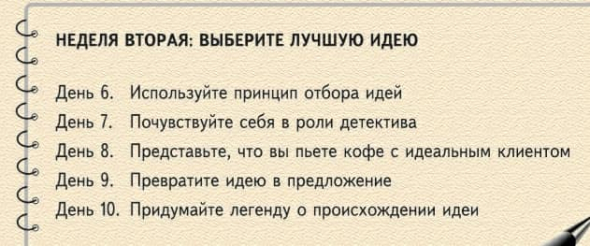 НЕДЕЛЯ ВТОРАЯ: ВЫБЕРИТЕ ЛУЧШУЮ ИДЕЮ

День 6. Используйте принцип отбора идей
День 7. Почувствуйте себя в роли детектива
День 8. Представьте, что вы пьете кофе с идеальным клиентом
День 9. Превратите идею в предложение
День 10. Придумайте легенду о происхождении идеи